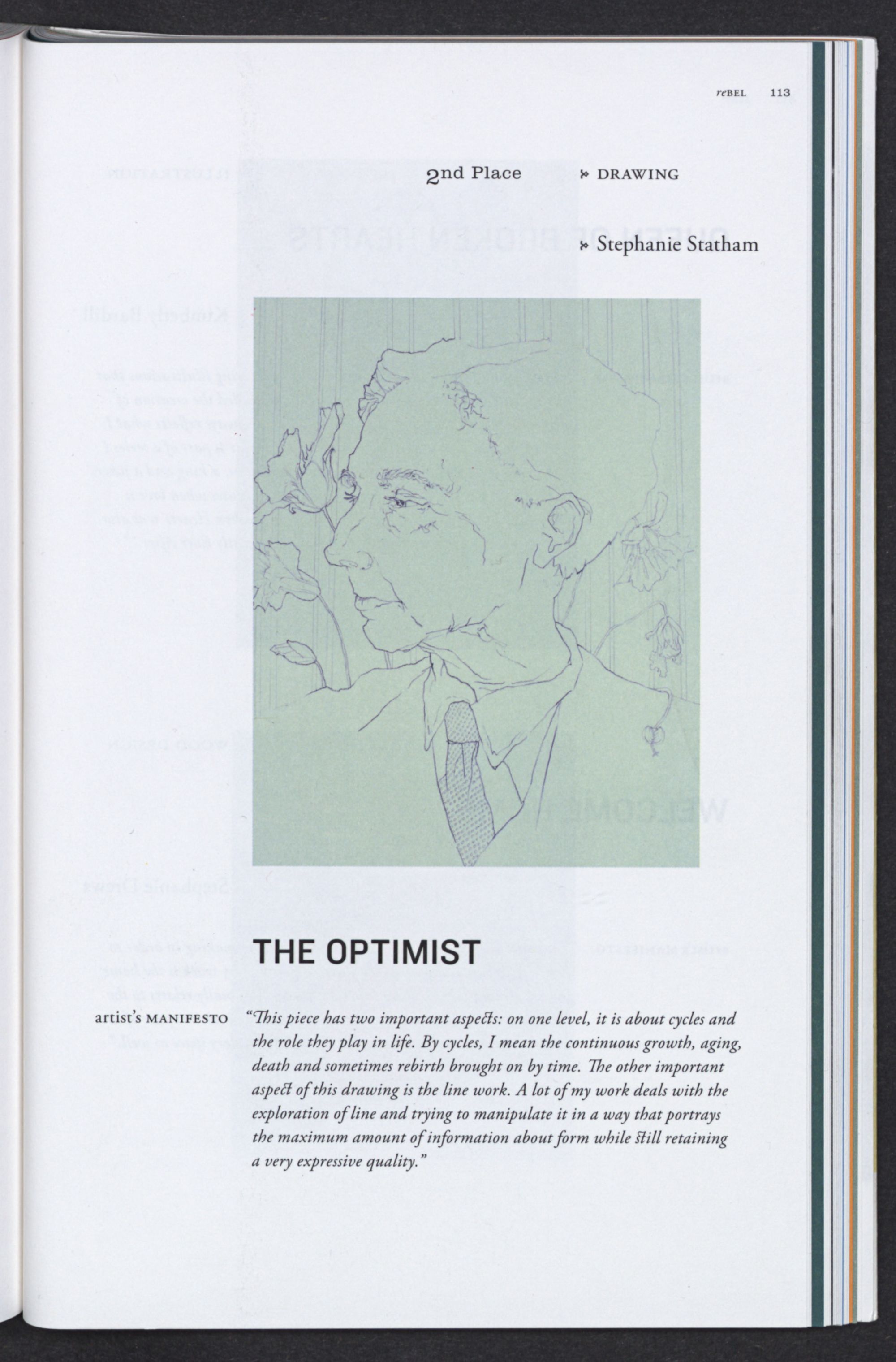 reBEL 113

2nd Place

» DRAWING

» Stephanie Statham

THE OPTIMIST

artist's MANIFESTO

"This piece has two important aspects: on one level, it is about cycles and the role they play in life. By cycles, I mean the continuous growth, aging, death and sometimes rebirth brought on by time. The other important aspect of this drawing is the line work. A lot of my work deals with the exploration of line and trying to manipulate it in a way that portrays the maximum amount of information about form while still retaining a very expressive quality."